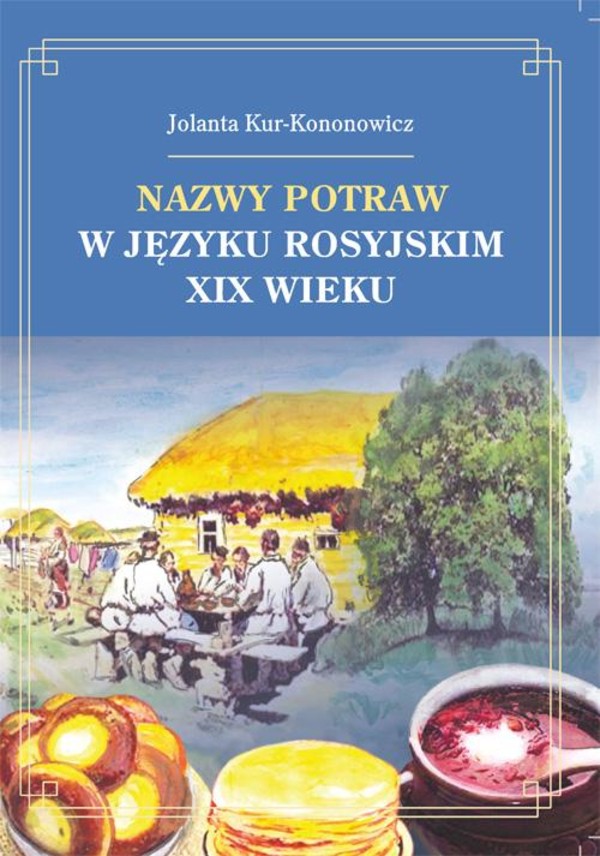 Jolanta Kur-Kononowicz

NAZWY POTRAW
W JĘZYKU ROSYJSKIM
XIX WIEKU